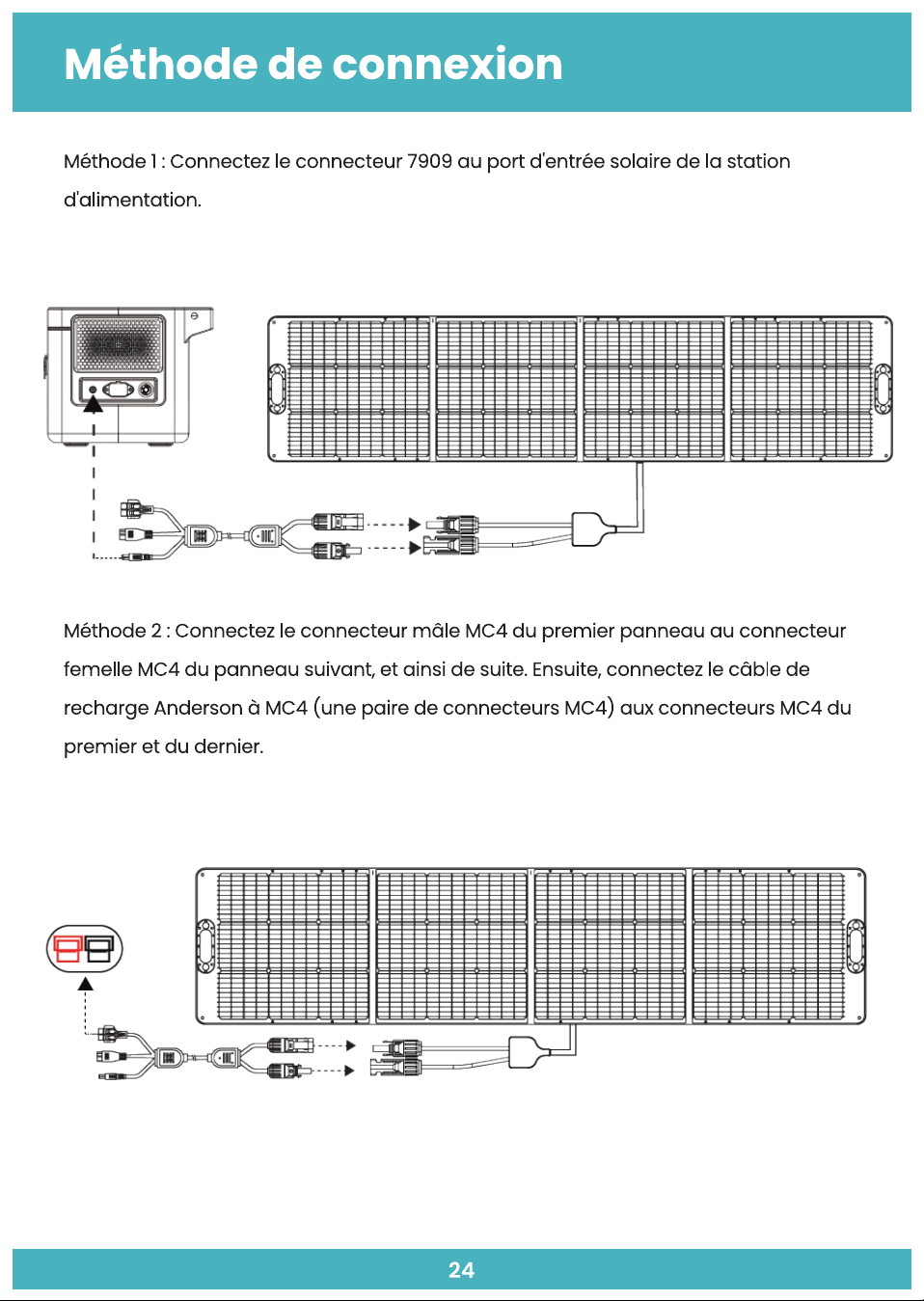 Méthode de connexion

Méthode 1 : Connectez le connecteur 7909 au port d'entrée solaire de la station d'alimentation.

Méthode 2 : Connectez le connecteur mâle MC4 du premier panneau au connecteur femelle MC4 du panneau suivant, et ainsi de suite. Ensuite, connectez le câble de recharge Anderson à MC4 (une paire de connecteurs MC4) aux connecteurs MC4 du premier et du dernier.

24